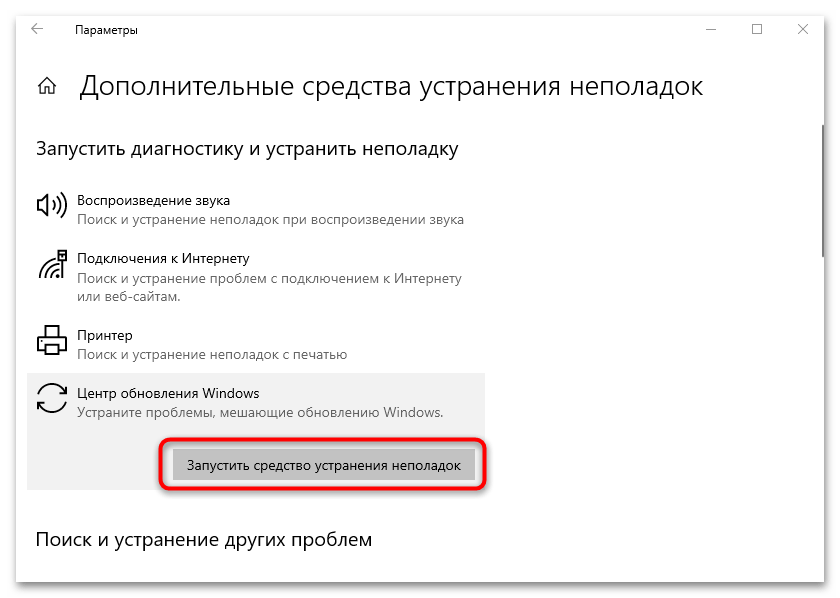 Параметры

Дополнительные средства устранения неполадок

Запустить диагностику и устранить неполадку

Воспроизведение звука
Поиск и устранение неполадок при воспроизведении звука

Подключения к Интернету
Поиск и устранение проблем с подключением к Интернету или веб-сайтам.

Принтер
Поиск и устранение неполадок с печатью

Центр обновления Windows
Устраните проблемы, мешающие обновлению Windows.

Запустить средство устранения неполадок

Поиск и устранение других проблем